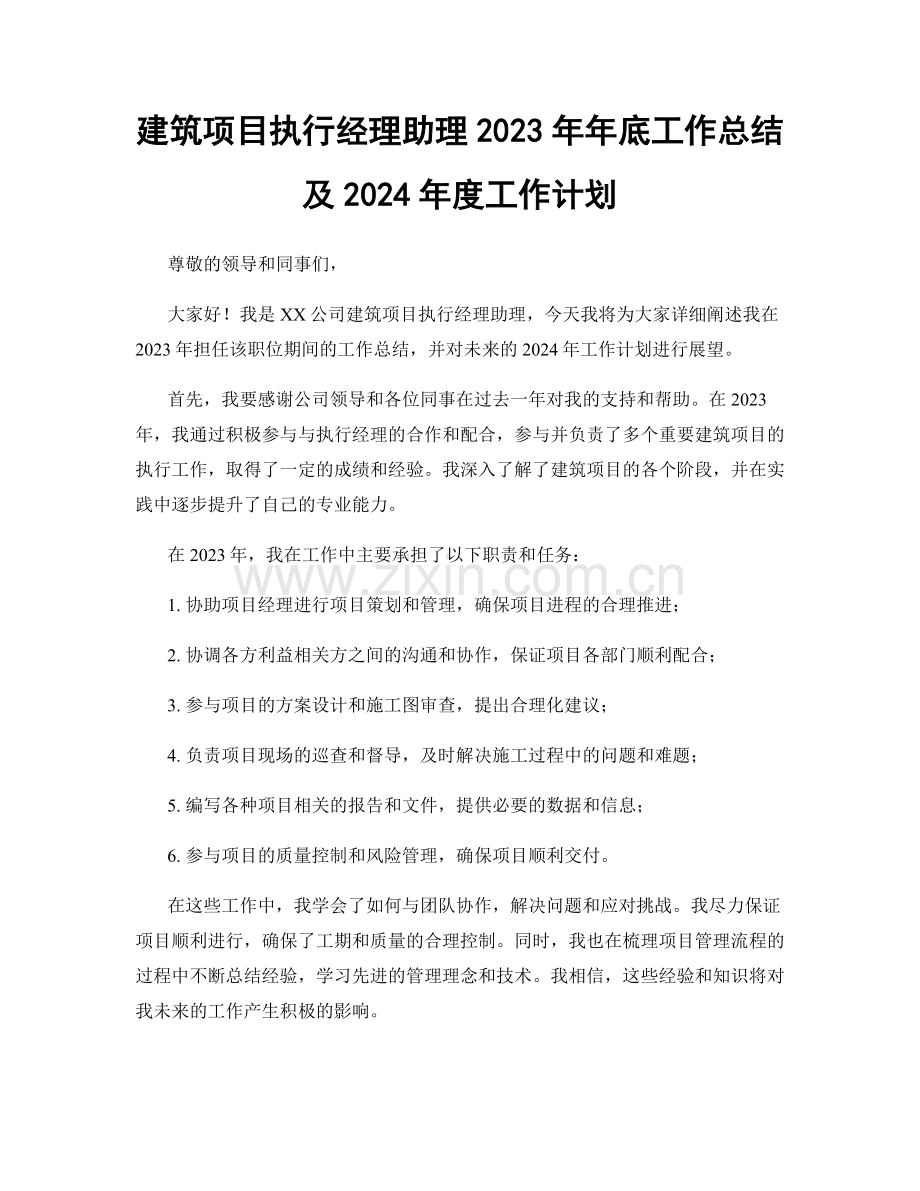 建筑项目执行经理助理 2023 年年底工作总结及 2024 年度工作计划

尊敬的领导和同事们，

大家好！我是 XX 公司建筑项目执行经理助理，今天我将为大家详细阐述我在 2023 年担任该职位期间的工作总结，并对未来的 2024 年工作计划进行展望。

首先，我要感谢公司领导和各位同事在过去一年对我的支持和帮助。在 2023 年，我通过积极参与与执行经理的合作和配合，参与并负责了多个重要建筑项目的执行工作，取得了一定的成绩和经验。我深入了解了建筑项目的各个阶段，并在实践中逐步提升了自己的专业能力。

在 2023 年，我在工作中主要承担了以下职责和任务：

www.zixin.com.cn

1. 协助项目经理进行项目策划和管理，确保项目进程的合理推进；

2. 协调各方利益相关方之间的沟通和协作，保证项目各部门顺利配合；

3. 参与项目的方案设计和施工图审查，提出合理化建议；

4. 负责项目现场的巡查和督导，及时解决施工过程中的问题和难题；

5. 编写各种项目相关的报告和文件，提供必要的数据和信息；

6. 参与项目的质量控制和风险管理，确保项目顺利交付。

在这些工作中，我学会了如何与团队协作，解决问题和应对挑战。我尽力保证项目顺利进行，确保了工期和质量的合理控制。同时，我也在梳理项目管理流程的过程中不断总结经验，学习先进的管理理念和技术。我相信，这些经验和知识将对我未来的工作产生积极的影响。